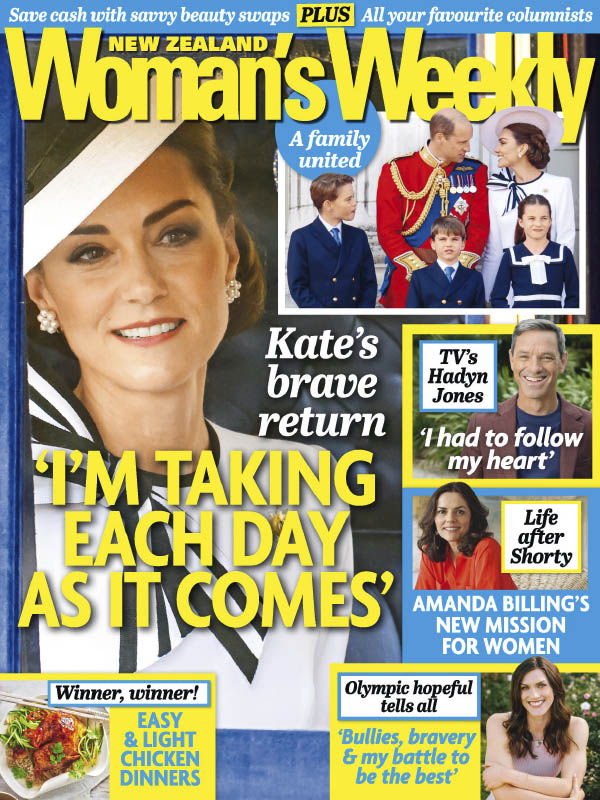 Save cash with savvy beauty swaps PLUS All your favourite columnists

NEW ZEALAND

Woman's Weekly

A family united

Kate's brave return

'I'M TAKING EACH DAY AS IT COMES'

TV's Hadyn Jones

'I had to follow my heart'

Life after Shorty

AMANDA BILLING'S NEW MISSION FOR WOMEN

Winner, winner!

EASY & LIGHT CHICKEN DINNERS

Olympic hopeful tells all

'Bullies, bravery & my battle to be the best'